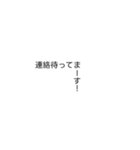 連絡待ってまーす!